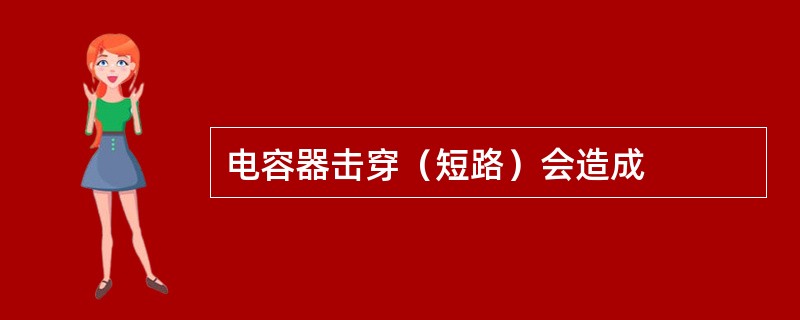 电容器击穿（短路）会造成